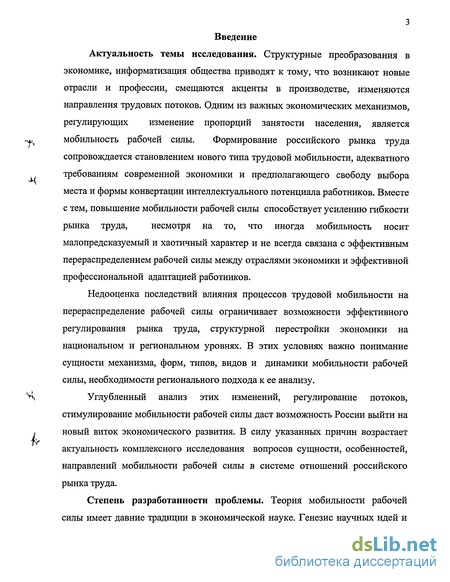 3

Введение

Актуальность темы исследования. Структурные преобразования в экономике, информатизация общества приводят к тому, что возникают новые отрасли и профессии, смещаются акценты в производстве, изменяются направления трудовых потоков. Одним из важных экономических механизмов, регулирующих изменение пропорций занятости населения, является мобильность рабочей силы. Формирование российского рынка труда сопровождается становлением нового типа трудовой мобильности, адекватного требованиям современной экономики и предполагающего свободу выбора места и формы конвертации интеллектуального потенциала работников. Вместе с тем, повышение мобильности рабочей силы способствует усилению гибкости рынка труда, несмотря на то, что иногда мобильность носит малопредсказуемый и хаотичный характер и не всегда связана с эффективным перераспределением рабочей силы между отраслями экономики и эффективной профессиональной адаптацией работников.

Недооценка последствий влияния процессов трудовой мобильности на перераспределение рабочей силы ограничивает возможности эффективного регулирования рынка труда, структурной перестройки экономики на национальном и региональном уровнях. В этих условиях важно понимание сущности механизма, форм, типов, видов и динамики мобильности рабочей силы, необходимости регионального подхода к ее анализу.

Углубленный анализ этих изменений, регулирование потоков, стимулирование мобильности рабочей силы даст возможность России выйти на новый виток экономического развития. В силу указанных причин возрастает актуальность комплексного исследования вопросов сущности, особенностей, направлений мобильности рабочей силы в системе отношений российского рынка труда.

Степень разработанности проблемы. Теория мобильности рабочей силы имеет давние традиции в экономической науке. Генезис научных идей и

dsLib.net
библиотека диссертаций